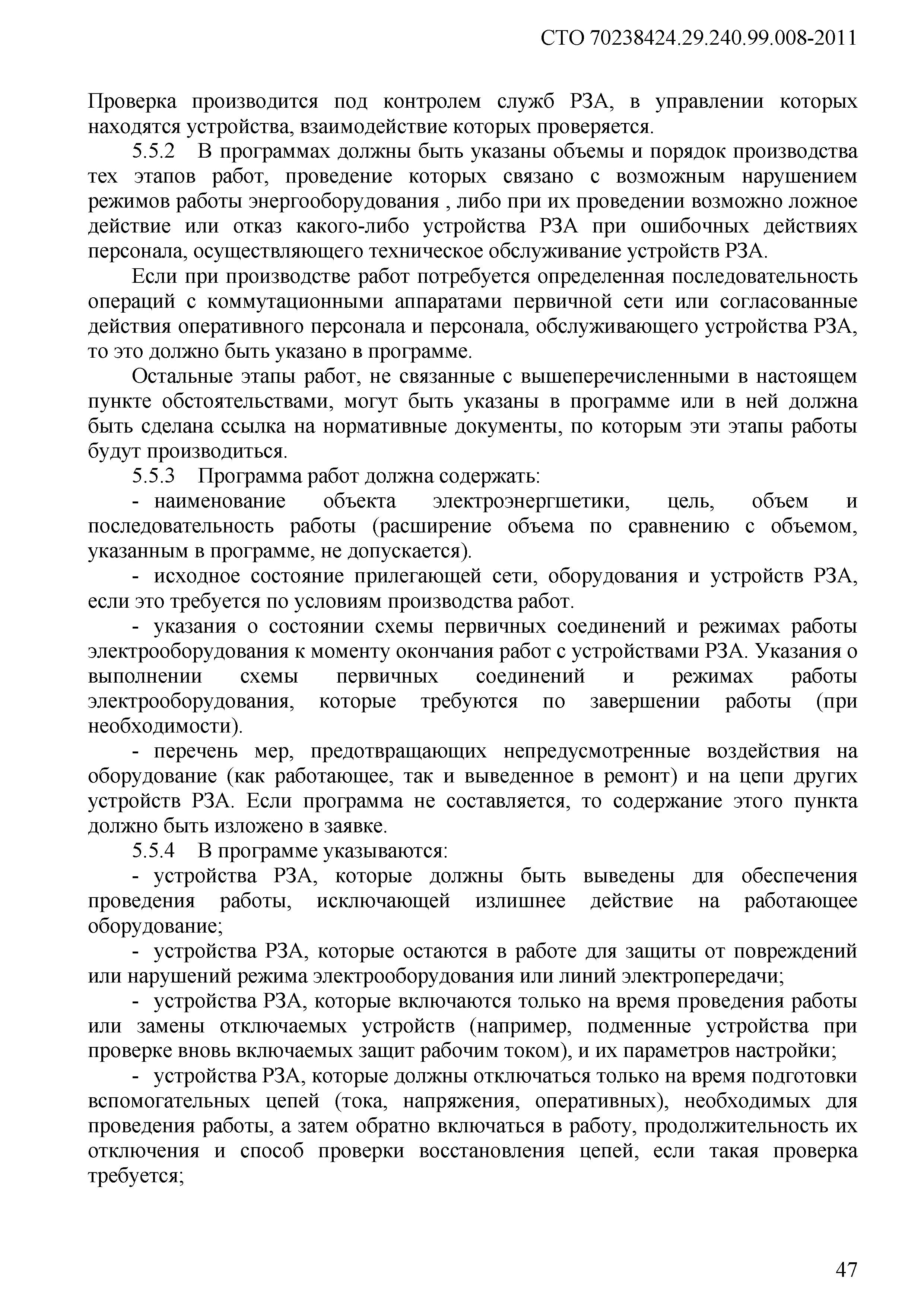 СТО 70238424.29.240.99.008-2011

Проверка производится под контролем служб РЗА, в управлении которых находятся устройства, взаимодействие которых проверяется.

5.5.2 В программах должны быть указаны объемы и порядок производства тех этапов работ, проведение которых связано с возможным нарушением режимов работы энергооборудования , либо при их проведении возможно ложное действие или отказ какого-либо устройства РЗА при ошибочных действиях персонала, осуществляющего техническое обслуживание устройств РЗА.

Если при производстве работ потребуется определенная последовательность операций с коммутационными аппаратами первичной сети или согласованные действия оперативного персонала и персонала, обслуживающего устройства РЗА, то это должно быть указано в программе.

Остальные этапы работ, не связанные с вышеперечисленными в настоящем пункте обстоятельствами, могут быть указаны в программе или в ней должна быть сделана ссылка на нормативные документы, по которым эти этапы работы будут производиться.

5.5.3 Программа работ должна содержать:

- наименование объекта электроэнергшетики, цель, объем и последовательность работы (расширение объема по сравнению с объемом, указанным в программе, не допускается).

- исходное состояние прилегающей сети, оборудования и устройств РЗА, если это требуется по условиям производства работ.

- указания о состоянии схемы первичных соединений и режимах работы электрооборудования к моменту окончания работ с устройствами РЗА. Указания о выполнении схемы первичных соединений и режимах работы электрооборудования, которые требуются по завершении работы (при необходимости).

- перечень мер, предотвращающих непредусмотренные воздействия на оборудование (как работающее, так и выведенное в ремонт) и на цепи других устройств РЗА. Если программа не составляется, то содержание этого пункта должно быть изложено в заявке.

5.5.4 В программе указываются:

- устройства РЗА, которые должны быть выведены для обеспечения проведения работы, исключающей излишнее действие на работающее оборудование;

- устройства РЗА, которые остаются в работе для защиты от повреждений или нарушений режима электрооборудования или линий электропередачи;

- устройства РЗА, которые включаются только на время проведения работы или замены отключаемых устройств (например, подменные устройства при проверке вновь включаемых защит рабочим током), и их параметров настройки;

- устройства РЗА, которые должны отключаться только на время подготовки вспомогательных цепей (тока, напряжения, оперативных), необходимых для проведения работы, а затем обратно включаться в работу, продолжительность их отключения и способ проверки восстановления цепей, если такая проверка требуется;

47